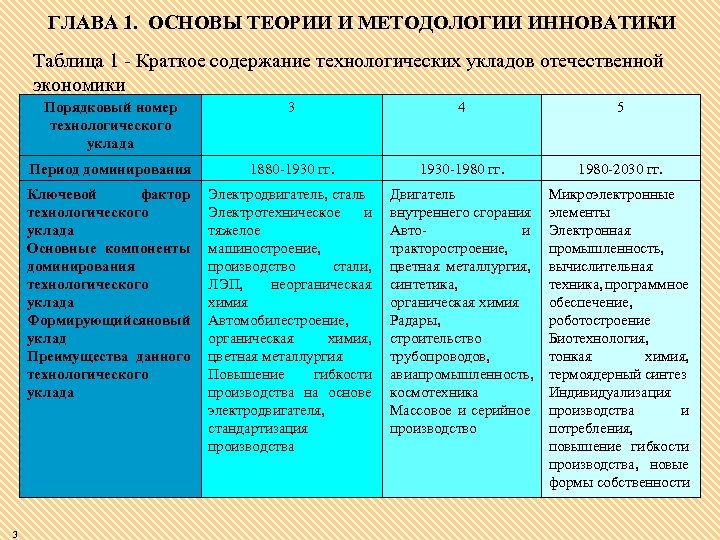 ГЛАВА 1. ОСНОВЫ ТЕОРИИ И МЕТОДОЛОГИИ ИННОВАТИКИ

Таблица 1 - Краткое содержание технологических укладов отечественной экономики

| Порядковый номер технологического уклада | 3 | 4 | 5 |
|---|---|---|---|
| Период доминирования | 1880-1930 гг. | 1930-1980 гг. | 1980-2030 гг. |
| Ключевой фактор технологического уклада Основные компоненты доминирования технологического уклада Формирующийсяновый уклад Преимущества данного технологического уклада | Электродвигатель, сталь Электротехническое и тяжелое машиностроение, производство стали, ЛЭП, неорганическая химия Автомобилестроение, органическая химия, цветная металлургия Повышение гибкости производства на основе электродвигателя, стандартизация производства | Двигатель внутреннего сгорания Авто- и тракторостроение, цветная металлургия, синтетика, органическая химия Радары, строительство трубопроводов, авиапромышленность, космотехника Массовое и серийное производство | Микроэлектронные элементы Электронная промышленность, вычислительная техника, программное обеспечение, роботостроение Биотехнология, тонкая химия, термоядерный синтез Индивидуализация производства и потребления, повышение гибкости производства, новые формы собственности |

3